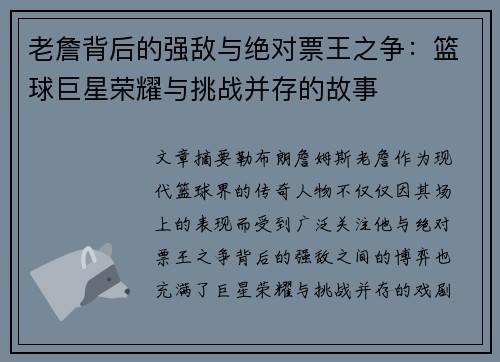 老詹背后的强敌与绝对票王之争：篮球巨星荣耀与挑战并存的故事

文章摘要勒布朗詹姆斯老詹作为现代篮球界的传奇人物不仅仅因其场上的表现而受到广泛关注他与绝对票王之争背后的强敌之间的博弈也充满了巨星荣耀与挑战并存的戏剧